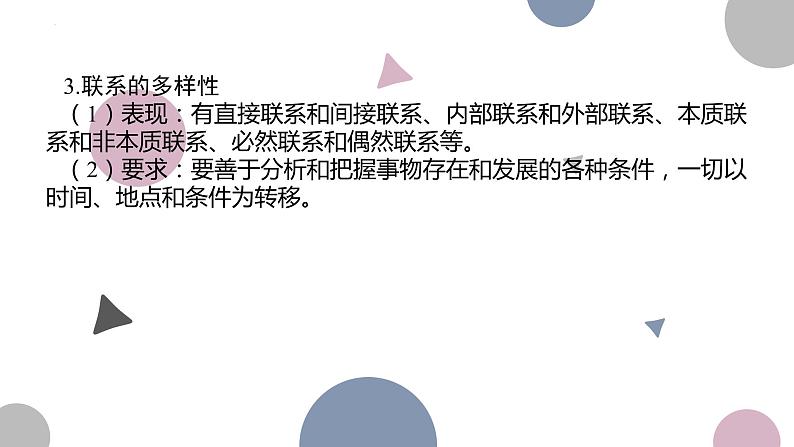 3.联系的多样性

（1）表现：有直接联系和间接联系、内部联系和外部联系、本质联系和非本质联系、必然联系和偶然联系等。

（2）要求：要善于分析和把握事物存在和发展的各种条件，一切以时间、地点和条件为转移。